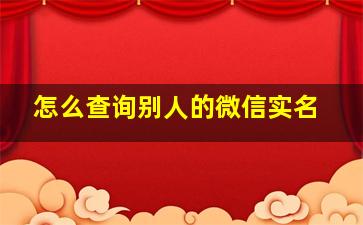 怎么查询别人的微信实名